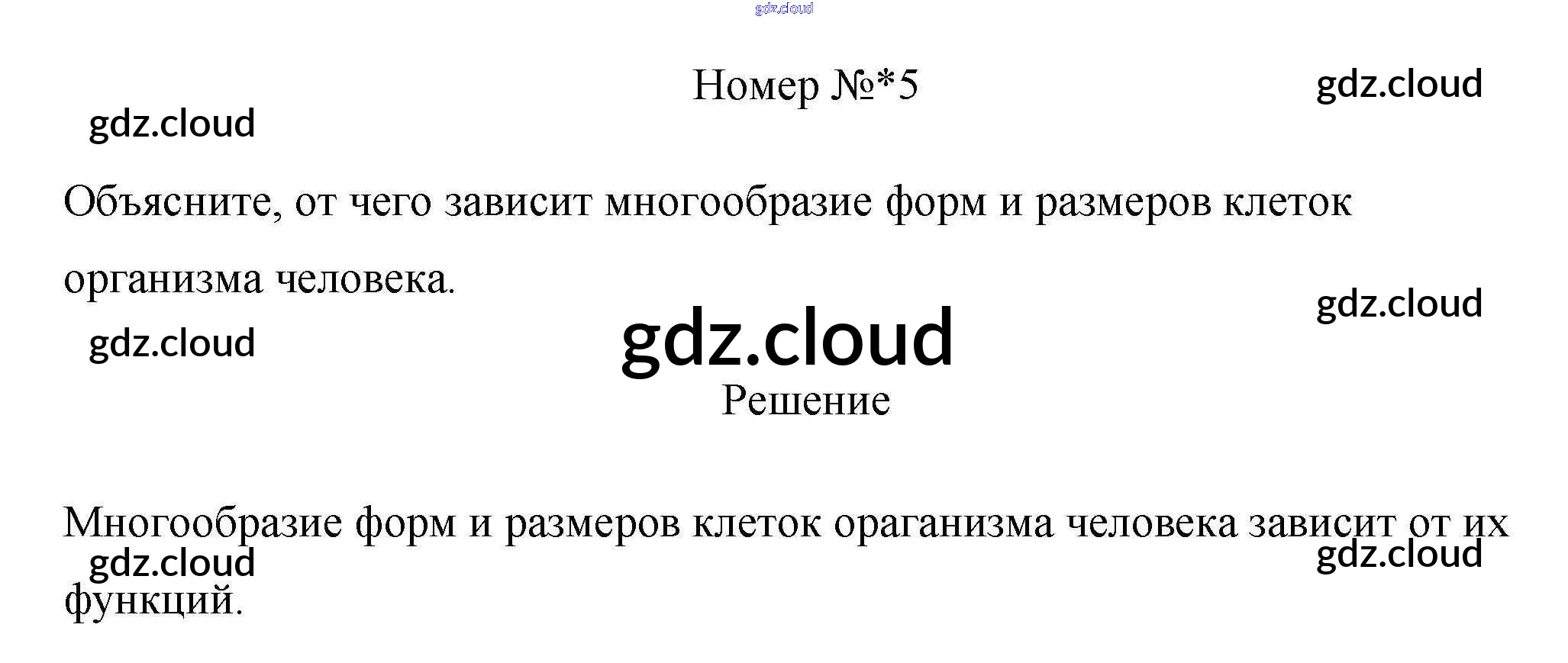 Номер №*5

Объясните, от чего зависит многообразие форм и размеров клеток организма человека.

Решение

Многообразие форм и размеров клеток ораганизма человека зависит от их функций.

gdz.cloud